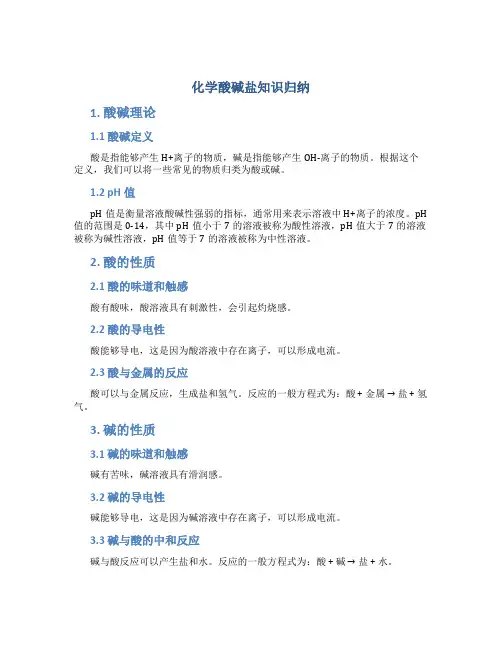 化学酸碱盐知识归纳

1. 酸碱理论

1.1 酸碱定义

酸是指能够产生 H+离子的物质，碱是指能够产生 OH-离子的物质。根据这个定义，我们可以将一些常见的物质归类为酸或碱。

1.2 pH 值

pH 值是衡量溶液酸碱性强弱的指标，通常用来表示溶液中 H+离子的浓度。pH 值的范围是 0-14，其中 pH 值小于 7 的溶液被称为酸性溶液，pH 值大于 7 的溶液被称为碱性溶液，pH 值等于 7 的溶液被称为中性溶液。

2. 酸的性质

2.1 酸的味道和触感

酸有酸味，酸溶液具有刺激性，会引起灼烧感。

2.2 酸的导电性

酸能够导电，这是因为酸溶液中存在离子，可以形成电流。

2.3 酸与金属的反应

酸可以与金属反应，生成盐和氢气。反应的一般方程式为：酸 + 金属 → 盐 + 氢气。

3. 碱的性质

3.1 碱的味道和触感

碱有苦味，碱溶液具有滑润感。

3.2 碱的导电性

碱能够导电，这是因为碱溶液中存在离子，可以形成电流。

3.3 碱与酸的中和反应

碱与酸反应可以产生盐和水。反应的一般方程式为：酸 + 碱 → 盐 + 水。